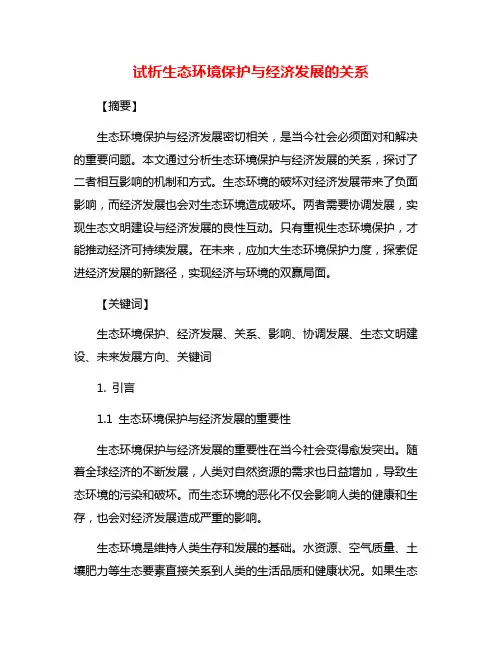 试析生态环境保护与经济发展的关系

【摘要】

生态环境保护与经济发展密切相关，是当今社会必须面对和解决的重要问题。本文通过分析生态环境保护与经济发展的关系，探讨了二者相互影响的机制和方式。生态环境的破坏对经济发展带来了负面影响，而经济发展也会对生态环境造成破坏。两者需要协调发展，实现生态文明建设与经济发展的良性互动。只有重视生态环境保护，才能推动经济可持续发展。在未来，应加大生态环境保护力度，探索促进经济发展的新路径，实现经济与环境的双赢局面。

【关键词】

生态环境保护、经济发展、关系、影响、协调发展、生态文明建设、未来发展方向、关键词

1. 引言

1.1 生态环境保护与经济发展的重要性

生态环境保护与经济发展的重要性在当今社会变得愈发突出。随着全球经济的不断发展，人类对自然资源的需求也日益增加，导致生态环境的污染和破坏。而生态环境的恶化不仅会影响人类的健康和生存，也会对经济发展造成严重的影响。

生态环境是维持人类生存和发展的基础。水资源、空气质量、土壤肥力等生态要素直接关系到人类的生活品质和健康状况。如果生态